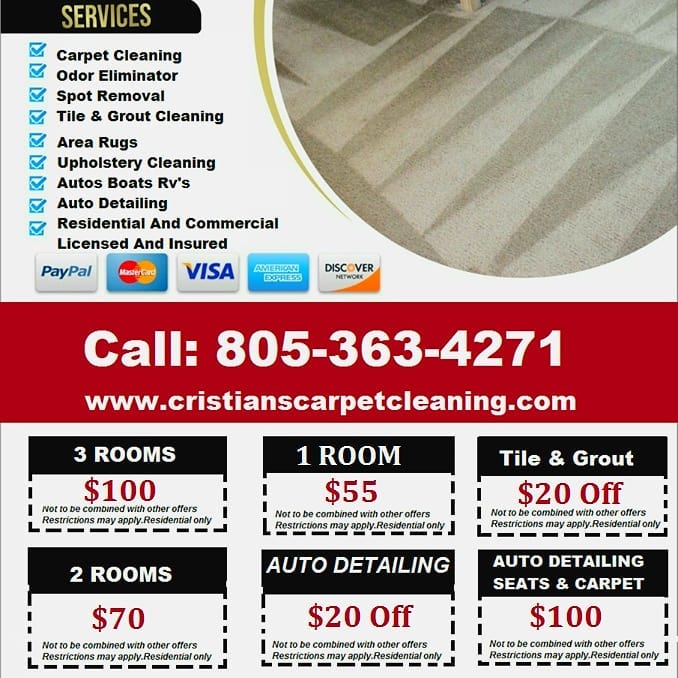 SERVICES

☑ Carpet Cleaning
☑ Odor Eliminator
☑ Spot Removal
☑ Tile & Grout Cleaning
☑ Area Rugs
☑ Upholstery Cleaning
☑ Autos Boats Rv's
☑ Auto Detailing
☑ Residential And Commercial
Licensed And Insured

PayPal MasterCard VISA AMERICAN EXPRESS DISCOVER NETWORK

Call: 805-363-4271
www.cristianscarpetcleaning.com

3 ROOMS
$100
Not to be combined with other offers
Restrictions may apply.Residential only

1 ROOM
$55
Not to be combined with other offers
Restrictions may apply.Residential only

Tile & Grout
$20 Off
Not to be combined with other offers
Restrictions may apply.Residential only

2 ROOMS
$70
Not to be combined with other offers
Restrictions may apply.Residential only

AUTO DETAILING
$20 Off
Not to be combined with other offers
Restrictions may apply.Residential only

AUTO DETAILING
SEATS & CARPET
$100
Not to be combined with other offers
Restrictions may apply.Residential only